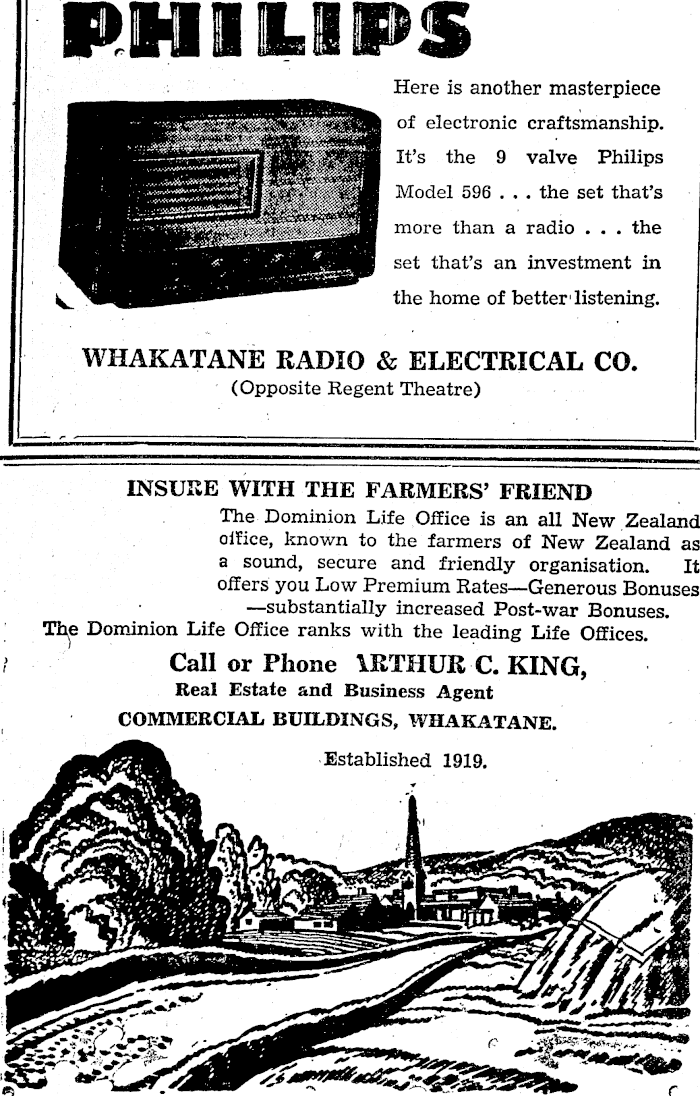 PHILIPS

Here is another masterpiece of electronic craftsmanship. It's the 9 valve Philips Model 596 . . . the set that's more than a radio . . . the set that's an investment in the home of better listening.

WHAKATANE RADIO & ELECTRICAL CO.
(Opposite Regent Theatre)

INSURE WITH THE FARMERS' FRIEND

The Dominion Life Office is an all New Zealand office, known to the farmers of New Zealand as a sound, secure and friendly organisation. It offers you Low Premium Rates—Generous Bonuses —substantially increased Post-war Bonuses. The Dominion Life Office ranks with the leading Life Offices.

Call or Phone ARTHUR C. KING,
Real Estate and Business Agent
COMMERCIAL BUILDINGS, WHAKATANE.

Established 1919.